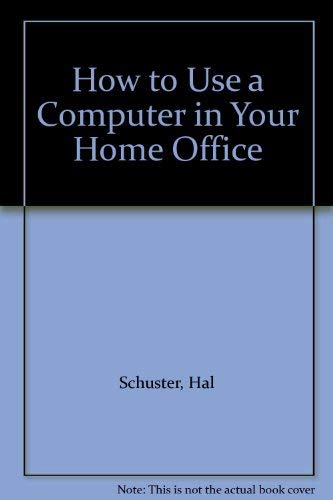 How to Use a Computer in Your Home Office

Schuster, Hal

Note: This is not the actual book cover